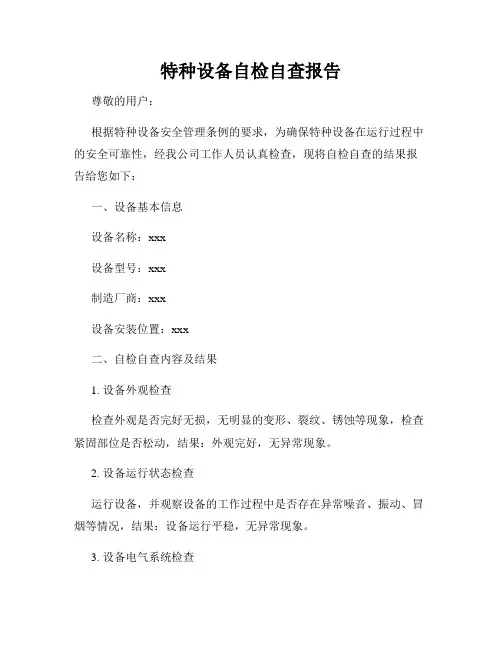 特种设备自检自查报告

尊敬的用户：

根据特种设备安全管理条例的要求，为确保特种设备在运行过程中的安全可靠性，经我公司工作人员认真检查，现将自检自查的结果报告给您如下：

一、设备基本信息

设备名称：xxx

设备型号：xxx

制造厂商：xxx

设备安装位置：xxx

二、自检自查内容及结果

1. 设备外观检查

检查外观是否完好无损，无明显的变形、裂纹、锈蚀等现象，检查紧固部位是否松动，结果：外观完好，无异常现象。

2. 设备运行状态检查

运行设备，并观察设备的工作过程中是否存在异常噪音、振动、冒烟等情况，结果：设备运行平稳，无异常现象。

3. 设备电气系统检查